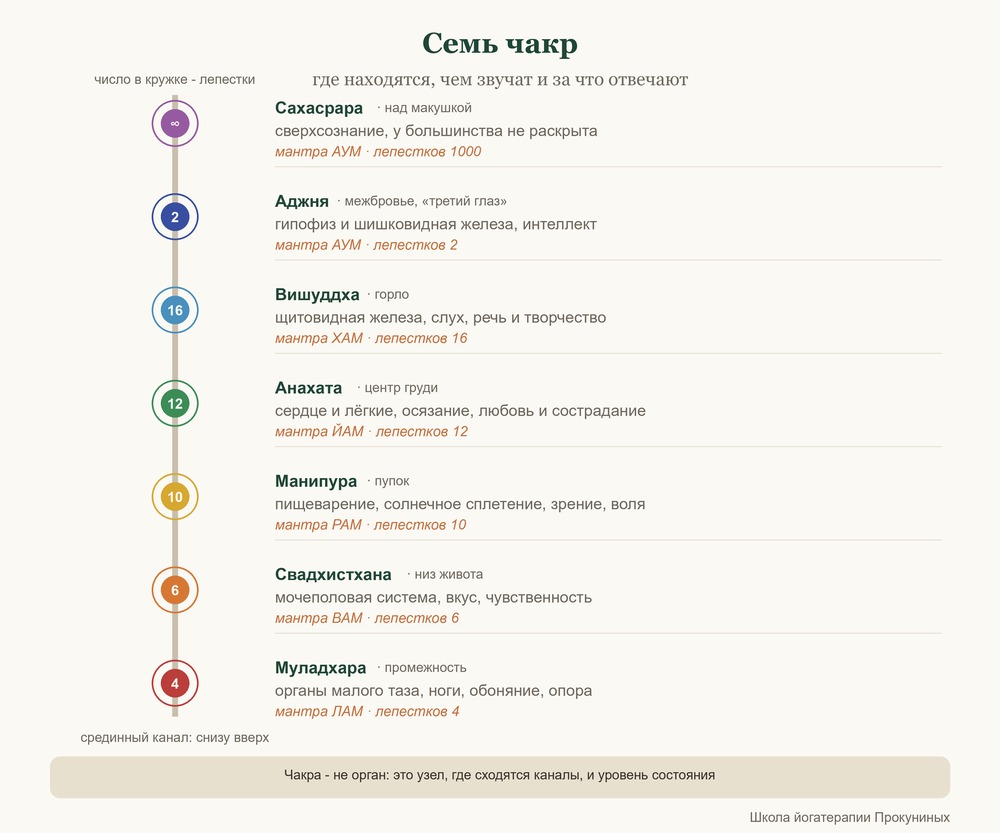 Семь чакр

число в кружке - лепестки

где находятся, чем звучат и за что отвечают

∞

Сахасрара · над макушкой
сверхсознание, у большинства не раскрыта
мантра АУМ · лепестков 1000

2

Аджня · межбровье, «третий глаз»
гипофиз и шишковидная железа, интеллект
мантра АУМ · лепестков 2

16

Вишуддха · горло
щитовидная железа, слух, речь и творчество
мантра ХАМ · лепестков 16

12

Анахата · центр груди
сердце и лёгкие, осязание, любовь и сострадание
мантра ЙАМ · лепестков 12

10

Манипура · пупок
пищеварение, солнечное сплетение, зрение, воля
мантра РАМ · лепестков 10

6

Свадхистхана · низ живота
мочеполовая система, вкус, чувственность
мантра ВАМ · лепестков 6

4

Муладхара · промежность
органы малого таза, ноги, обоняние, опора
мантра ЛАМ · лепестков 4

срединный канал: снизу вверх

Чакра - не орган: это узел, где сходятся каналы, и уровень состояния

Школа йогатерапии Прокуниных